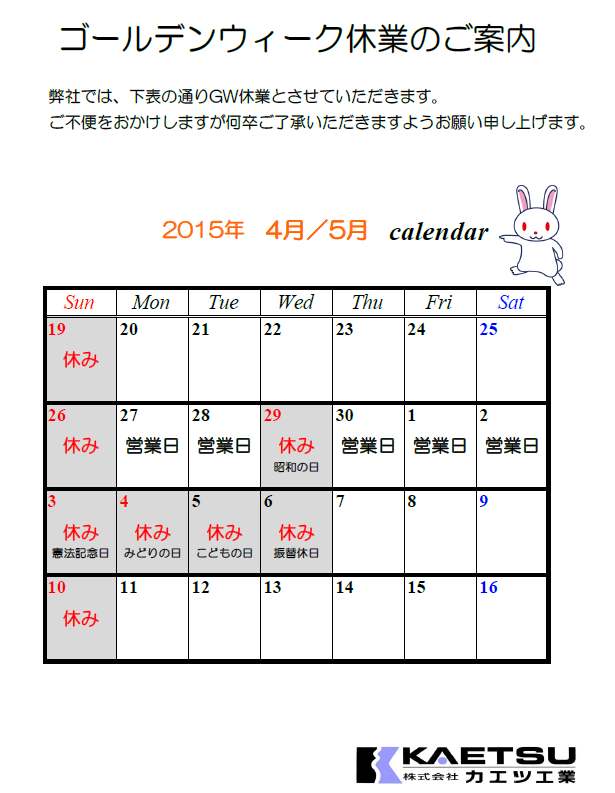 ゴールデンウィーク休業のご案内

弊社では、下表の通りGW休業とさせていただきます。
ご不便をおかけしますが何卒ご了承いただきますようお願い申し上げます。

2015年　4月／5月　calendar

| Sun | Mon | Tue | Wed | Thu | Fri | Sat |
|---|---|---|---|---|---|---|
| 19 休み | 20 | 21 | 22 | 23 | 24 | 25 |
| 26 休み | 27 営業日 | 28 営業日 | 29 休み 昭和の日 | 30 営業日 | 1 営業日 | 2 営業日 |
| 3 休み 憲法記念日 | 4 休み みどりの日 | 5 休み こどもの日 | 6 休み 振替休日 | 7 | 8 | 9 |
| 10 休み | 11 | 12 | 13 | 14 | 15 | 16 |

KAETSU
株式会社 カエツ工業